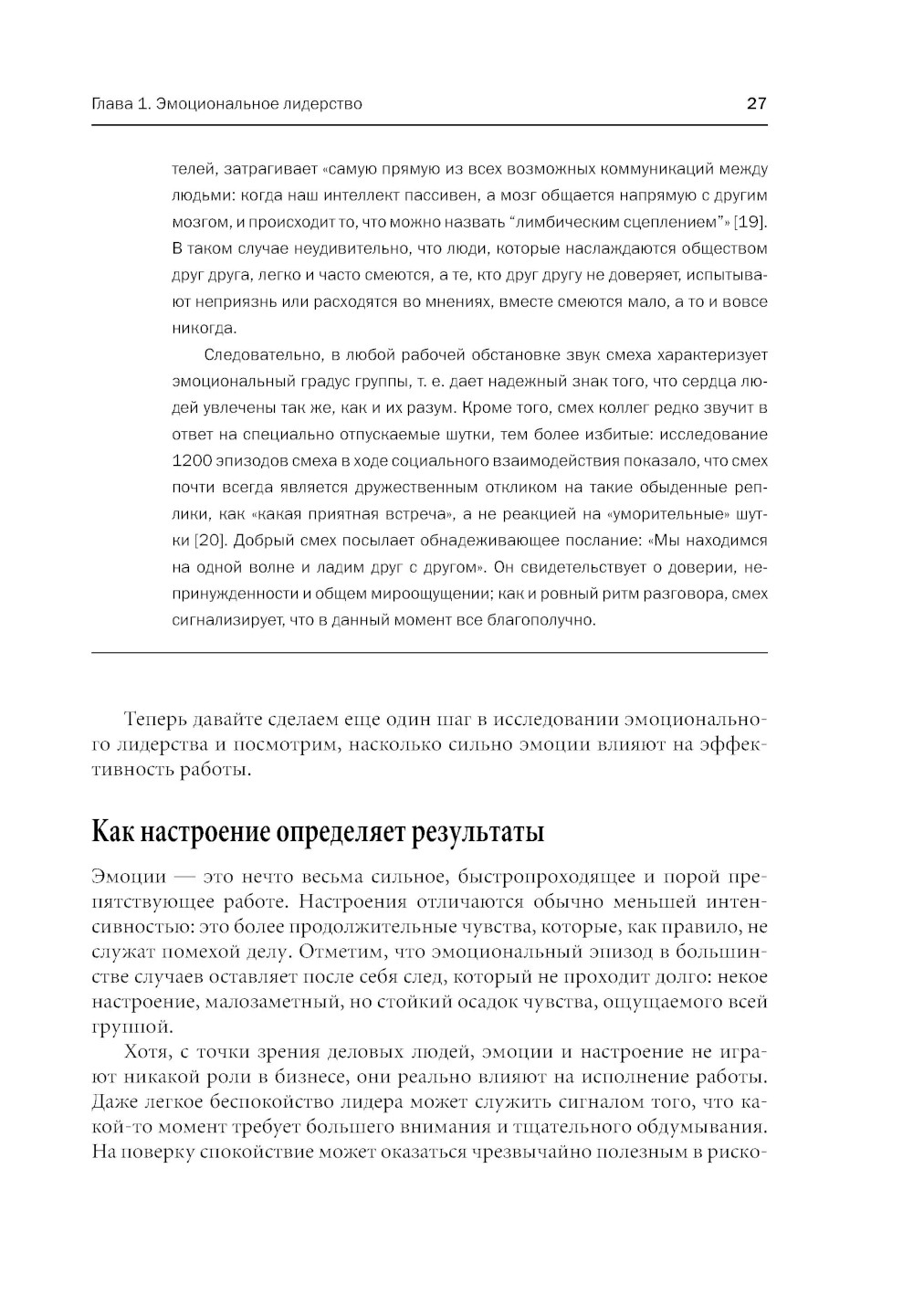 Глава 1. Эмоциональное лидерство

27

телей, затрагивает «самую прямую из всех возможных коммуникаций между людьми: когда наш интеллект пассивен, а мозг общается напрямую с другим мозгом, и происходит то, что можно назвать “лимбическим сцеплением”» [19]. В таком случае неудивительно, что люди, которые наслаждаются обществом друг друга, легко и часто смеются, а те, кто друг другу не доверяет, испытывают неприязнь или расходятся во мнениях, вместе смеются мало, а то и вовсе никогда.

Следовательно, в любой рабочей обстановке звук смеха характеризует эмоциональный градус группы, т. е. дает надежный знак того, что сердца людей увлечены так же, как и их разум. Кроме того, смех коллег редко звучит в ответ на специально отпускаемые шутки, тем более избитые: исследование 1200 эпизодов смеха в ходе социального взаимодействия показало, что смех почти всегда является дружественным откликом на такие обыденные реплики, как «какая приятная встреча», а не реакцией на «уморительные» шутки [20]. Добрый смех посылает обнадеживающее послание: «Мы находимся на одной волне и ладим друг с другом». Он свидетельствует о доверии, непринужденности и общем мироощущении; как и ровный ритм разговора, смех сигнализирует, что в данный момент все благополучно.

Теперь давайте сделаем еще один шаг в исследовании эмоционального лидерства и посмотрим, насколько сильно эмоции влияют на эффективность работы.

Как настроение определяет результаты

Эмоции — это нечто весьма сильное, быстропроходящее и порой препятствующее работе. Настроения отличаются обычно меньшей интенсивностью: это более продолжительные чувства, которые, как правило, не служат помехой делу. Отметим, что эмоциональный эпизод в большинстве случаев оставляет после себя след, который не проходит долго: некое настроение, малозаметный, но стойкий осадок чувства, ощущаемого всей группой.

Хотя, с точки зрения деловых людей, эмоции и настроение не играют никакой роли в бизнесе, они реально влияют на исполнение работы. Даже легкое беспокойство лидера может служить сигналом того, что какой-то момент требует большего внимания и тщательного обдумывания. На поверку спокойствие может оказаться чрезвычайно полезным в риско-